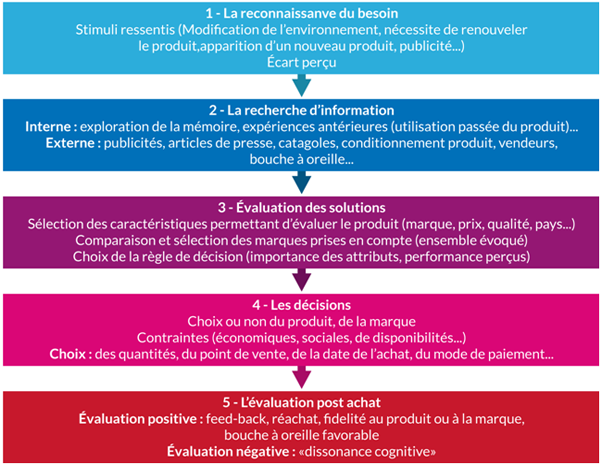 1 - La reconnaissanve du besoin
Stimuli ressentis (Modification de l'environnement, nécessite de renouveler le produit,apparition d'un nouveau produit, publicité...)
Écart perçu

2 - La recherche d'information
Interne : exploration de la mémoire, expériences antérieures (utilisation passée du produit)...
Externe : publicités, articles de presse, catagoles, conditionnement produit, vendeurs, bouche à oreille...

3 - Évaluation des solutions
Sélection des caractéristiques permettant d'évaluer le produit (marque, prix, qualité, pays...)
Comparaison et sélection des marques prises en compte (ensemble évoqué)
Choix de la règle de décision (importance des attributs, performance perçus)

4 - Les décisions
Choix ou non du produit, de la marque
Contraintes (économiques, sociales, de disponibilités...)
Choix : des quantités, du point de vente, de la date de l'achat, du mode de paiement...

5 - L'évaluation post achat
Évaluation positive : feed-back, réachat, fidelité au produit ou à la marque, bouche à oreille favorable
Évaluation négative : «dissonance cognitive»